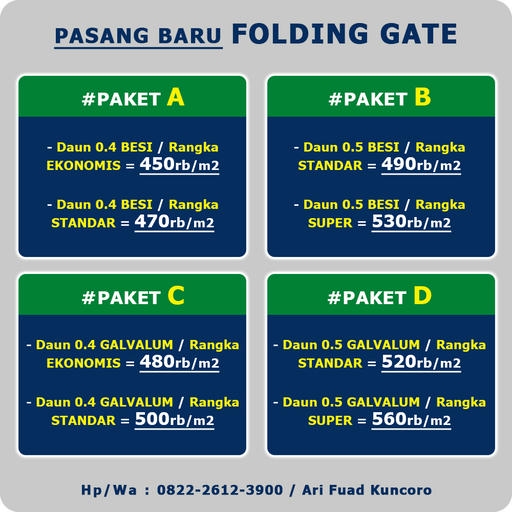 PASANG BARU FOLDING GATE

#PAKET A

- Daun 0.4 BESI / Rangka EKONOMIS = 450rb/m2

- Daun 0.4 BESI / Rangka STANDAR = 470rb/m2

#PAKET B

- Daun 0.5 BESI / Rangka STANDAR = 490rb/m2

- Daun 0.5 BESI / Rangka SUPER = 530rb/m2

#PAKET C

- Daun 0.4 GALVALUM / Rangka EKONOMIS = 480rb/m2

- Daun 0.4 GALVALUM / Rangka STANDAR = 500rb/m2

#PAKET D

- Daun 0.5 GALVALUM / Rangka STANDAR = 520rb/m2

- Daun 0.5 GALVALUM / Rangka SUPER = 560rb/m2

Hp/Wa : 0822-2612-3900 / Ari Fuad Kuncoro